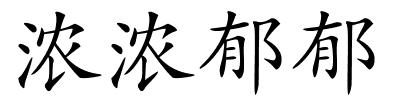 浓浓郁郁